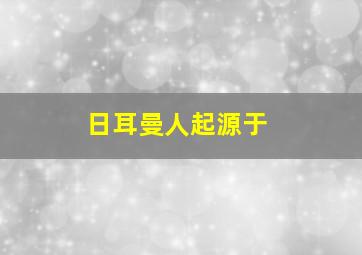 日耳曼人起源于